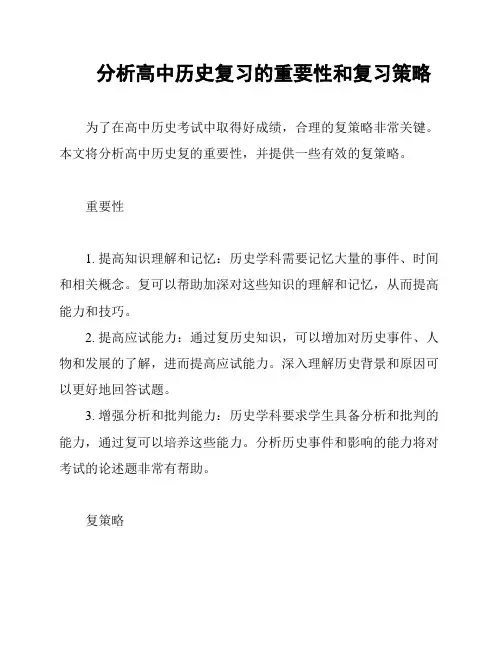 分析高中历史复习的重要性和复习策略

为了在高中历史考试中取得好成绩，合理的复策略非常关键。本文将分析高中历史复的重要性，并提供一些有效的复策略。

重要性

1. 提高知识理解和记忆：历史学科需要记忆大量的事件、时间和相关概念。复可以帮助加深对这些知识的理解和记忆，从而提高能力和技巧。

2. 提高应试能力：通过复历史知识，可以增加对历史事件、人物和发展的了解，进而提高应试能力。深入理解历史背景和原因可以更好地回答试题。

3. 增强分析和批判能力：历史学科要求学生具备分析和批判的能力，通过复可以培养这些能力。分析历史事件和影响的能力将对考试的论述题非常有帮助。

复策略